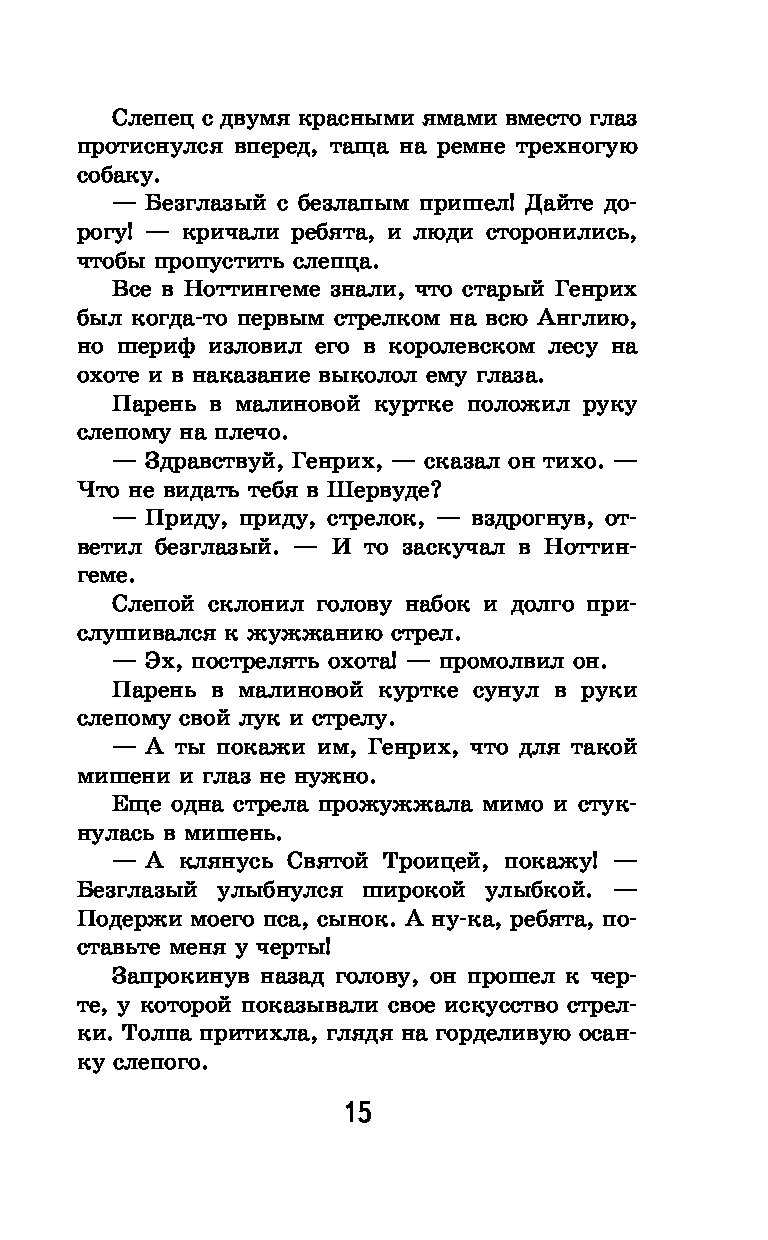 Слепец с двумя красными ямами вместо глаз протиснулся вперед, таща на ремне трехногую собаку.

— Безглазый с безлапым пришел! Дайте дорогу! — кричали ребята, и люди сторонились, чтобы пропустить слепца.

Все в Ноттингеме знали, что старый Генрих был когда-то первым стрелком на всю Англию, но шериф изловил его в королевском лесу на охоте и в наказание выколол ему глаза.

Парень в малиновой куртке положил руку слепому на плечо.

— Здравствуй, Генрих, — сказал он тихо. — Что не видать тебя в Шервуде?

— Приду, приду, стрелок, — вздрогнув, ответил безглазый. — И то заскучал в Ноттингеме.

Слепой склонил голову набок и долго прислушивался к жужжанию стрел.

— Эх, пострелять охота! — промолвил он.

Парень в малиновой куртке сунул в руки слепому свой лук и стрелу.

— А ты покажи им, Генрих, что для такой мишени и глаз не нужно.

Еще одна стрела прожужжала мимо и стукнулась в мишень.

— А клянусь Святой Троицей, покажу! — Безглазый улыбнулся широкой улыбкой. — Подержи моего пса, сынок. А ну-ка, ребята, поставьте меня у черты!

Запрокинув назад голову, он прошел к черте, у которой показывали свое искусство стрелки. Толпа притихла, глядя на горделивую осанку слепого.

15